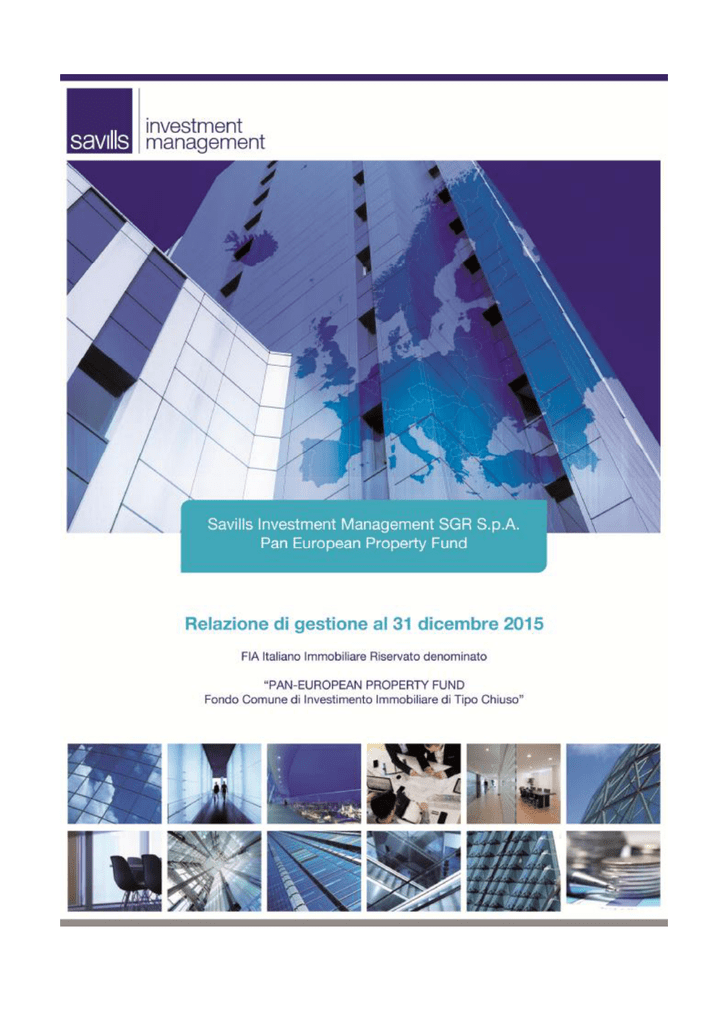 savills investment management

Savills Investment Management SGR S.p.A.
Pan European Property Fund

Relazione di gestione al 31 dicembre 2015

FIA Italiano Immobiliare Riservato denominato

"PAN-EUROPEAN PROPERTY FUND
Fondo Comune di Investimento Immobiliare di Tipo Chiuso"